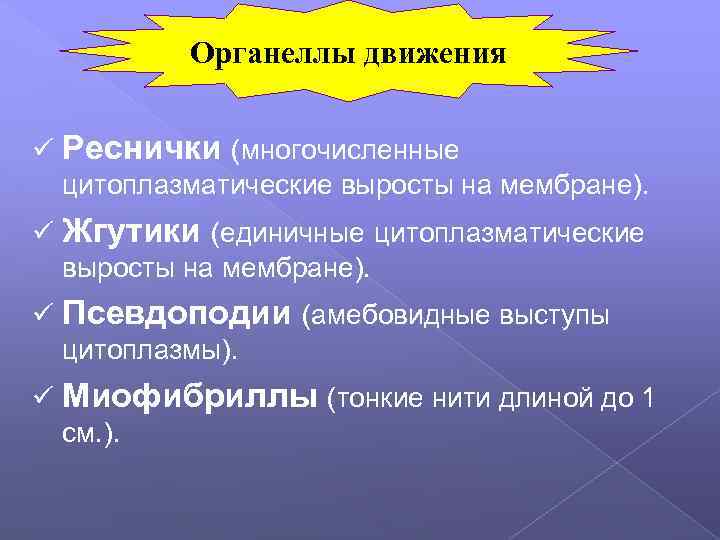 Органеллы движения

✓ Реснички (многочисленные цитоплазматические выросты на мембране).

✓ Жгутики (единичные цитоплазматические выросты на мембране).

✓ Псевдоподии (амебовидные выступы цитоплазмы).

✓ Миофибриллы (тонкие нити длиной до 1 см.).